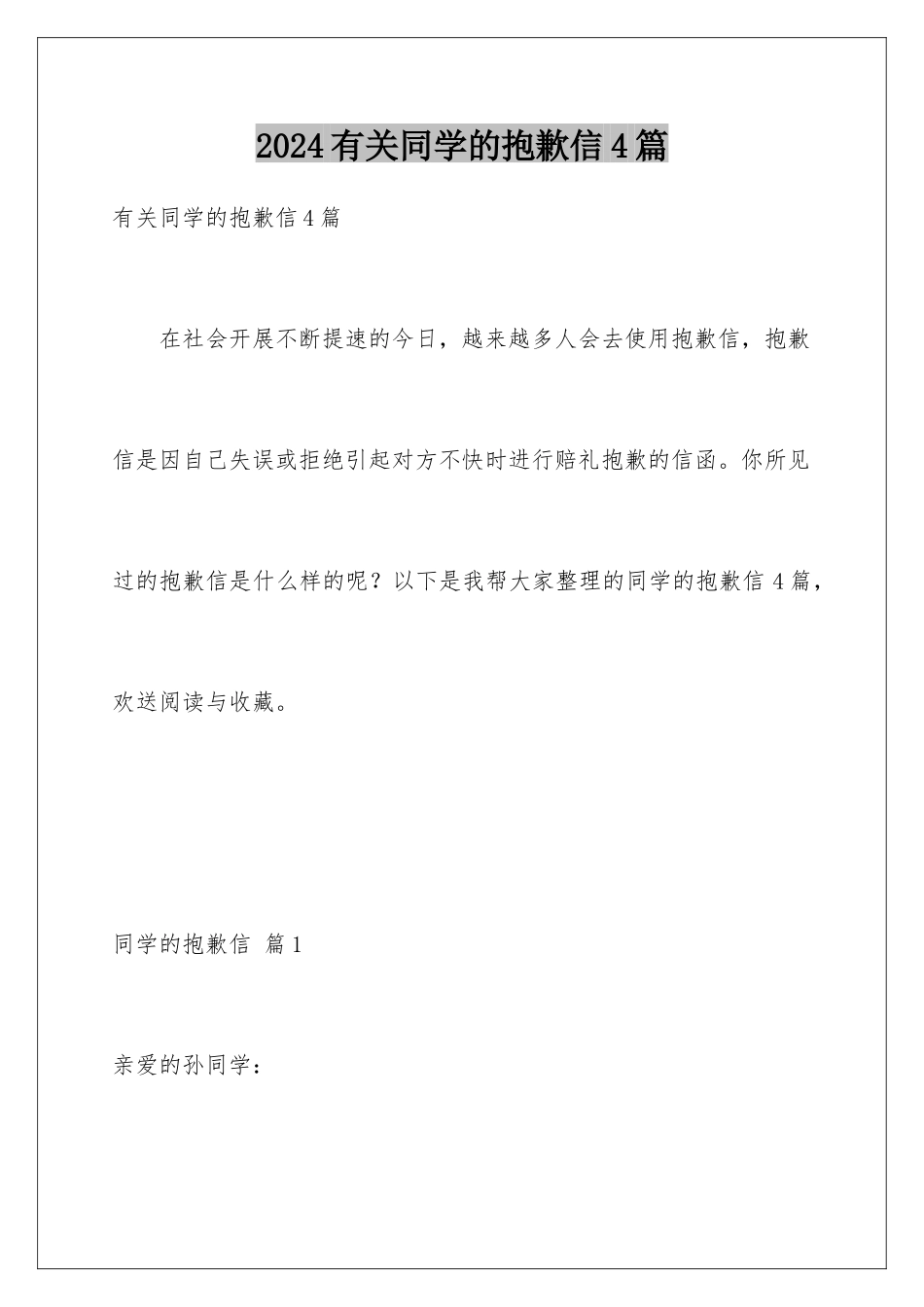 2024有关同学的抱歉信4篇

有关同学的抱歉信4篇

在社会开展不断提速的今日，越来越多人会去使用抱歉信，抱歉信是因自己失误或拒绝引起对方不快时进行赔礼抱歉的信函。你所见过的抱歉信是什么样的呢？以下是我帮大家整理的同学的抱歉信4篇，欢送阅读与收藏。

同学的抱歉信 篇1

亲爱的孙同学：